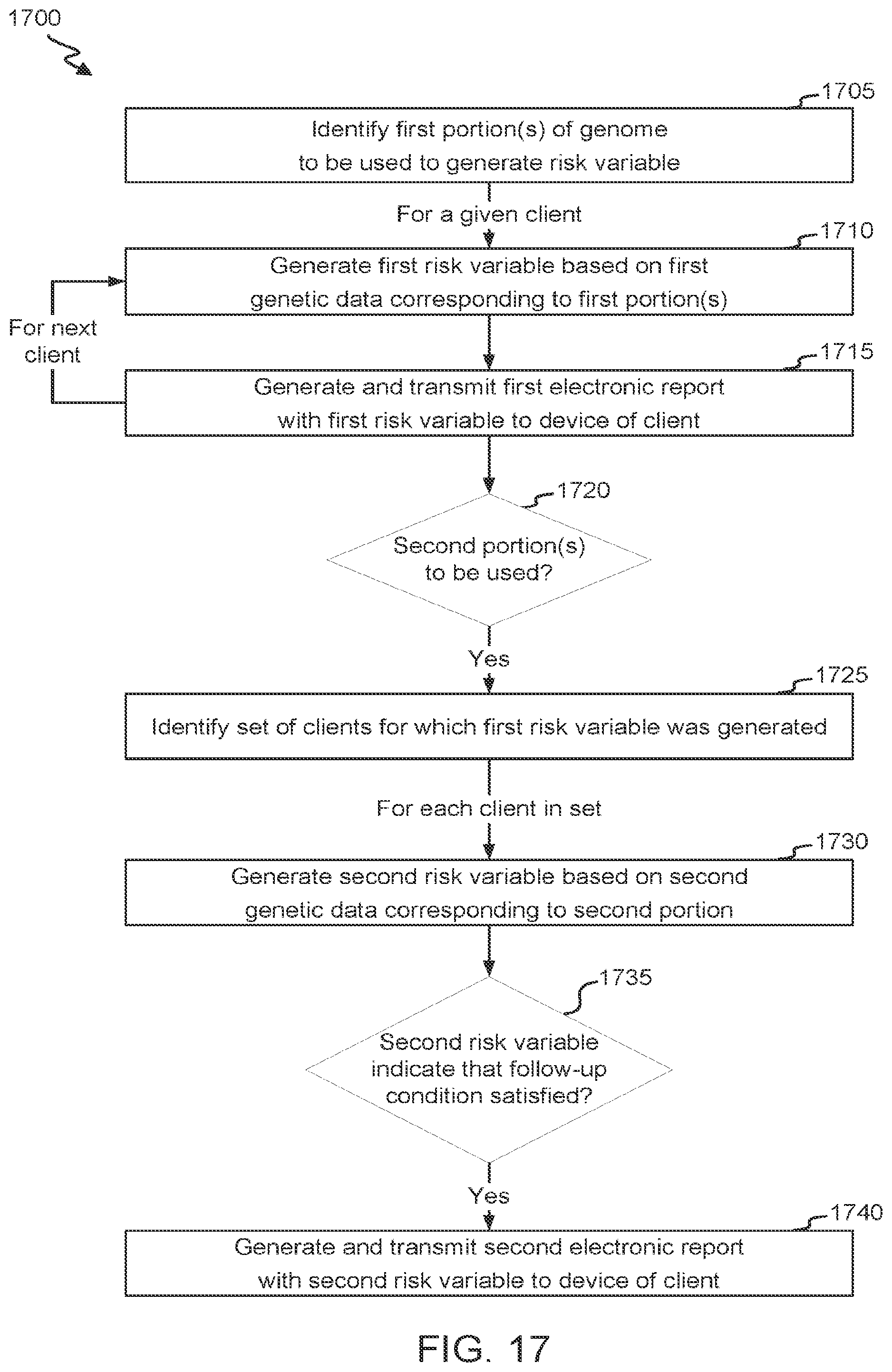 1700

1705

Identify first portion(s) of genome to be used to generate risk variable

For a given client

1710

Generate first risk variable based on first genetic data corresponding to first portion(s)

For next client

1715

Generate and transmit first electronic report with first risk variable to device of client

1720

Second portion(s) to be used?

Yes

1725

Identify set of clients for which first risk variable was generated

For each client in set

1730

Generate second risk variable based on second genetic data corresponding to second portion

1735

Second risk variable indicate that follow-up condition satisfied?

Yes

1740

Generate and transmit second electronic report with second risk variable to device of client

FIG. 17